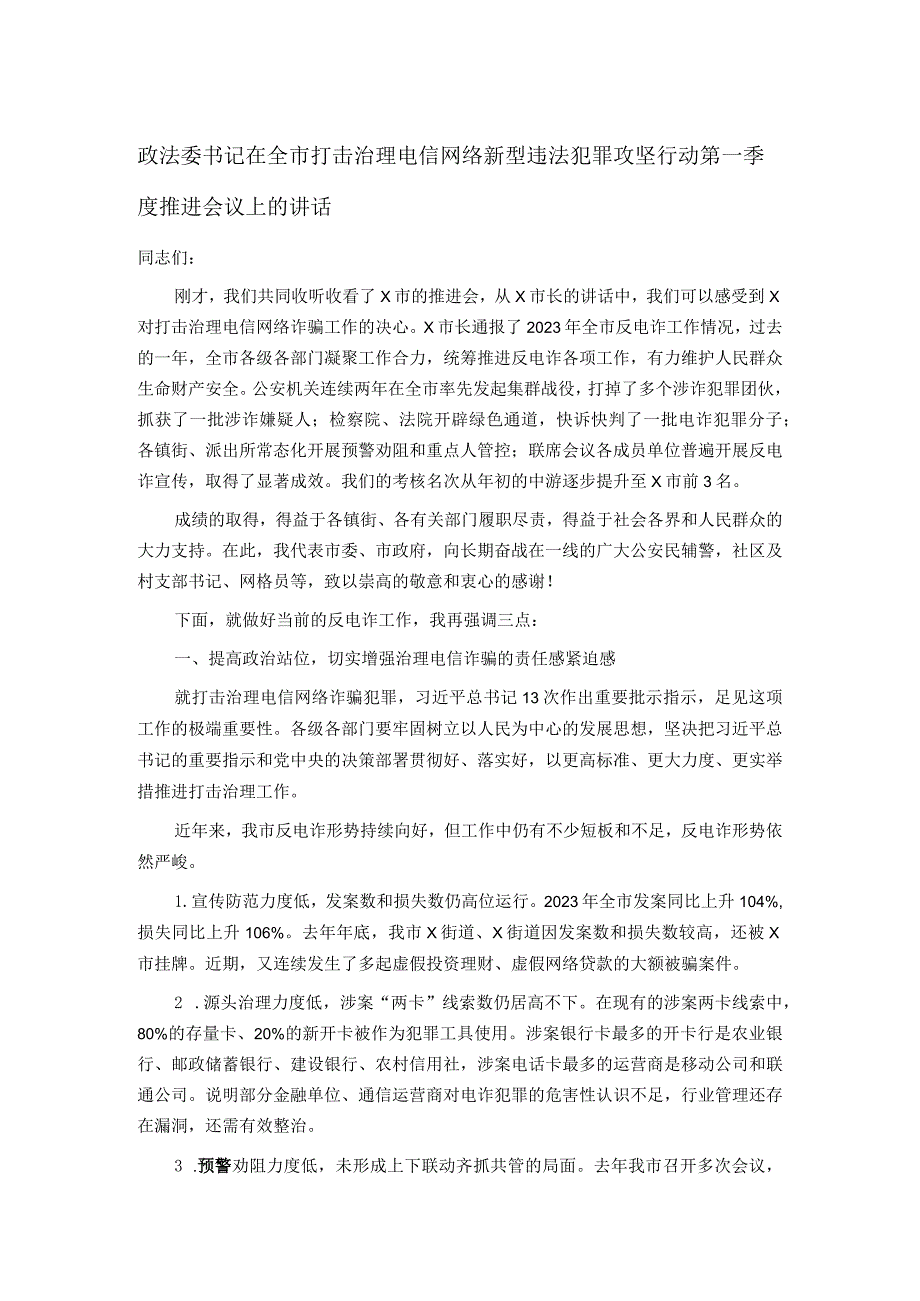 政法委书记在全市打击治理电信网络新型违法犯罪攻坚行动第一季度推进会议上的讲话

同志们：

刚才，我们共同收听收看了X市的推进会，从X市长的讲话中，我们可以感受到X对打击治理电信网络诈骗工作的决心。X市长通报了2023年全市反电诈工作情况，过去的一年，全市各级各部门凝聚工作合力，统筹推进反电诈各项工作，有力维护人民群众生命财产安全。公安机关连续两年在全市率先发起集群战役，打掉了多个涉诈犯罪团伙，抓获了一批涉诈嫌疑人；检察院、法院开辟绿色通道，快诉快判了一批电诈犯罪分子；各镇街、派出所常态化开展预警劝阻和重点人管控；联席会议各成员单位普遍开展反电诈宣传，取得了显著成效。我们的考核名次从年初的中游逐步提升至X市前3名。

成绩的取得，得益于各镇街、各有关部门履职尽责，得益于社会各界和人民群众的大力支持。在此，我代表市委、市政府，向长期奋战在一线的广大公安民辅警，社区及村支部书记、网格员等，致以崇高的敬意和衷心的感谢！

下面，就做好当前的反电诈工作，我再强调三点：

一、提高政治站位，切实增强治理电信诈骗的责任感紧迫感

就打击治理电信网络诈骗犯罪，习近平总书记13次作出重要批示指示，足见这项工作的极端重要性。各级各部门要牢固树立以人民为中心的发展思想，坚决把习近平总书记的重要指示和党中央的决策部署贯彻好、落实好，以更高标准、更大力度、更实举措推进打击治理工作。

近年来，我市反电诈形势持续向好，但工作中仍有不少短板和不足，反电诈形势依然严峻。

1.宣传防范力度低，发案数和损失数仍高位运行。2023年全市发案同比上升104%，损失同比上升106%。去年年底，我市X街道、X街道因发案数和损失数较高，还被X市挂牌。近期，又连续发生了多起虚假投资理财、虚假网络贷款的大额被骗案件。

2 .源头治理力度低，涉案“两卡”线索数仍居高不下。在现有的涉案两卡线索中，80%的存量卡、20%的新开卡被作为犯罪工具使用。涉案银行卡最多的开卡行是农业银行、邮政储蓄银行、建设银行、农村信用社，涉案电话卡最多的运营商是移动公司和联通公司。说明部分金融单位、通信运营商对电诈犯罪的危害性认识不足，行业管理还存在漏洞，还需有效整治。

3 .预警劝阻力度低，未形成上下联动齐抓共管的局面。去年我市召开多次会议，